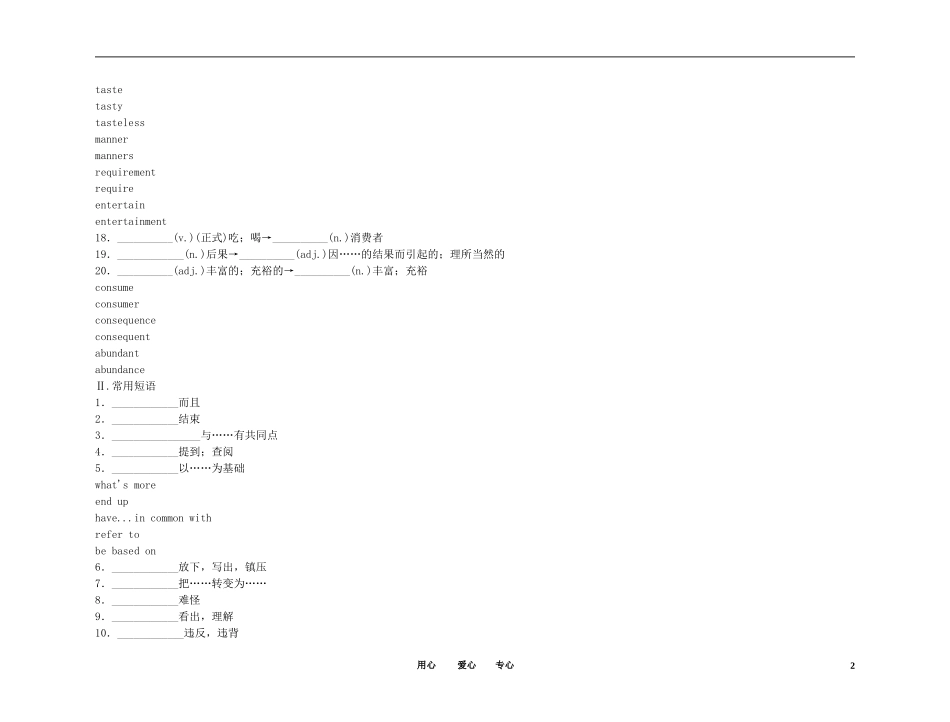 taste
tasty
tasteless
manner
manners
requirement
require
entertain
entertainment
18. __________(v.)(正式)吃；喝→__________(n.)消费者
19. ____________(n.)后果→__________(adj.)因……的结果而引起的；理所当然的
20. __________(adj.)丰富的；充裕的→__________(n.)丰富；充裕
consume
consumer
consequence
consequent
abundant
abundance
Ⅱ.常用短语
1. ____________而且
2. ____________结束
3. ________________与……有共同点
4. ____________提到；查阅
5. ____________以……为基础
what's more
end up
have...in common with
refer to
be based on
6. ____________放下，写出，镇压
7. ____________把……转变为……
8. ____________难怪
9. ____________看出，理解
10. ____________违反，违背

用心 爱心 专心 2